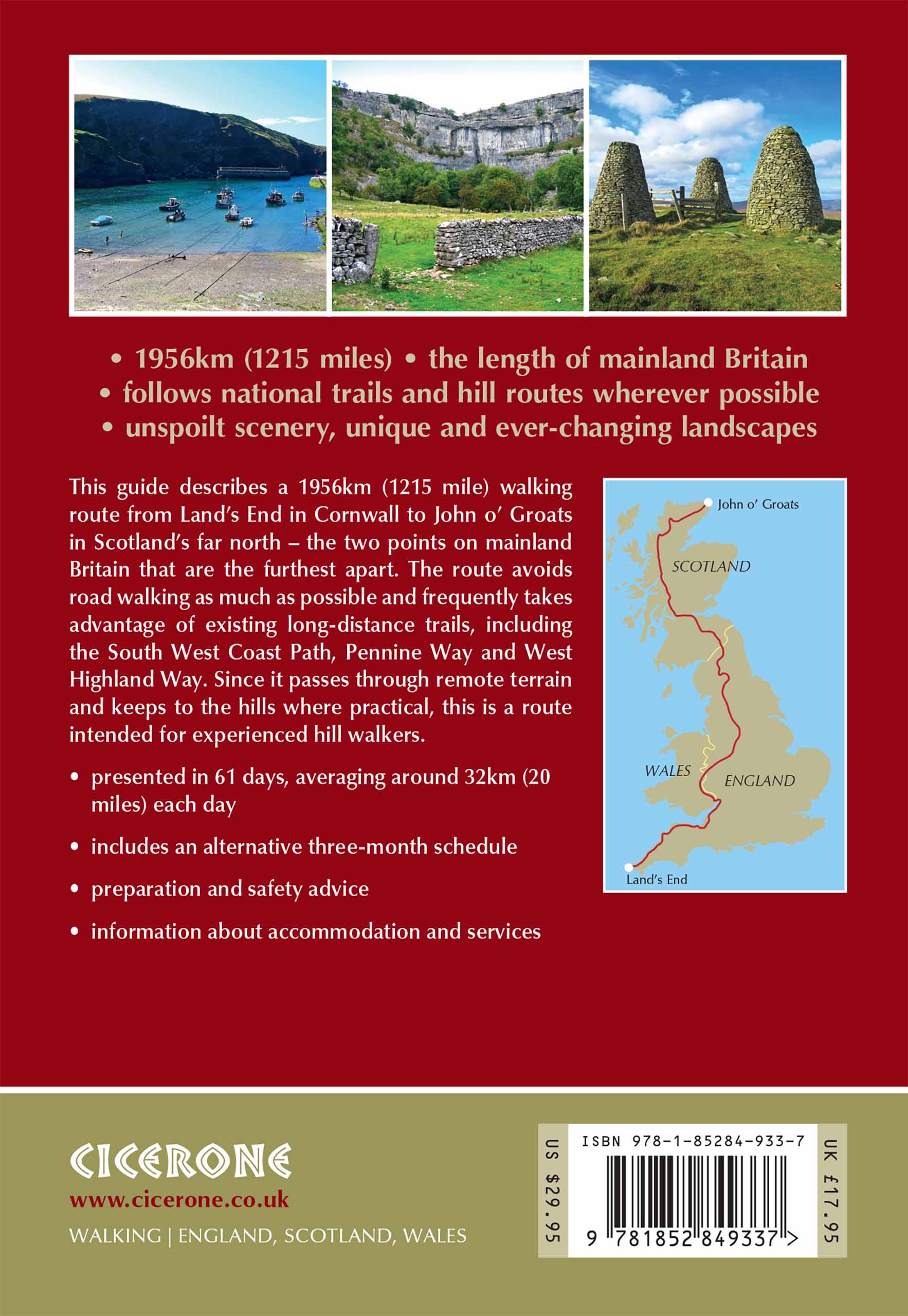 • 1956km (1215 miles) • the length of mainland Britain
• follows national trails and hill routes wherever possible
• unspoilt scenery, unique and ever-changing landscapes

This guide describes a 1956km (1215 mile) walking route from Land's End in Cornwall to John o' Groats in Scotland's far north – the two points on mainland Britain that are the furthest apart. The route avoids road walking as much as possible and frequently takes advantage of existing long-distance trails, including the South West Coast Path, Pennine Way and West Highland Way. Since it passes through remote terrain and keeps to the hills where practical, this is a route intended for experienced hill walkers.

• presented in 61 days, averaging around 32km (20 miles) each day

• includes an alternative three-month schedule

• preparation and safety advice

• information about accommodation and services

John o' Groats
SCOTLAND
WALES
ENGLAND
Land's End

CICERONE
www.cicerone.co.uk
WALKING | ENGLAND, SCOTLAND, WALES

US $29.95
ISBN 978-1-85284-933-7
9 781852 849337 >
UK £17.95